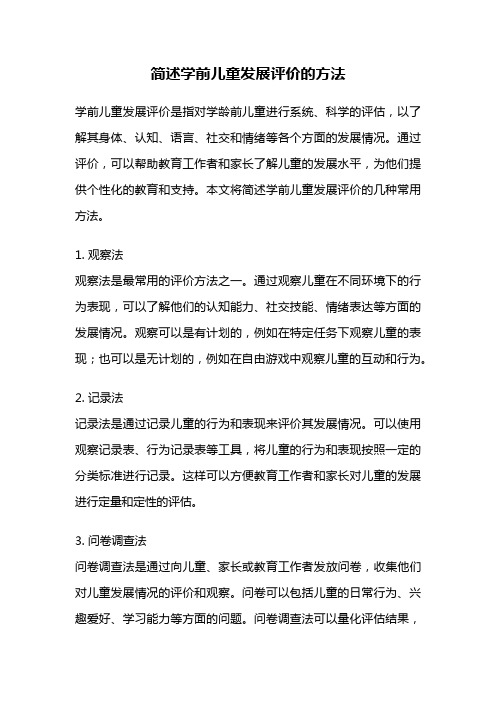 简述学前儿童发展评价的方法

学前儿童发展评价是指对学龄前儿童进行系统、科学的评估，以了解其身体、认知、语言、社交和情绪等各个方面的发展情况。通过评价，可以帮助教育工作者和家长了解儿童的发展水平，为他们提供个性化的教育和支持。本文将简述学前儿童发展评价的几种常用方法。

1. 观察法
观察法是最常用的评价方法之一。通过观察儿童在不同环境下的行为表现，可以了解他们的认知能力、社交技能、情绪表达等方面的发展情况。观察可以是有计划的，例如在特定任务下观察儿童的表现；也可以是无计划的，例如在自由游戏中观察儿童的互动和行为。

2. 记录法
记录法是通过记录儿童的行为和表现来评价其发展情况。可以使用观察记录表、行为记录表等工具，将儿童的行为和表现按照一定的分类标准进行记录。这样可以方便教育工作者和家长对儿童的发展进行定量和定性的评估。

3. 问卷调查法
问卷调查法是通过向儿童、家长或教育工作者发放问卷，收集他们对儿童发展情况的评价和观察。问卷可以包括儿童的日常行为、兴趣爱好、学习能力等方面的问题。问卷调查法可以量化评估结果，